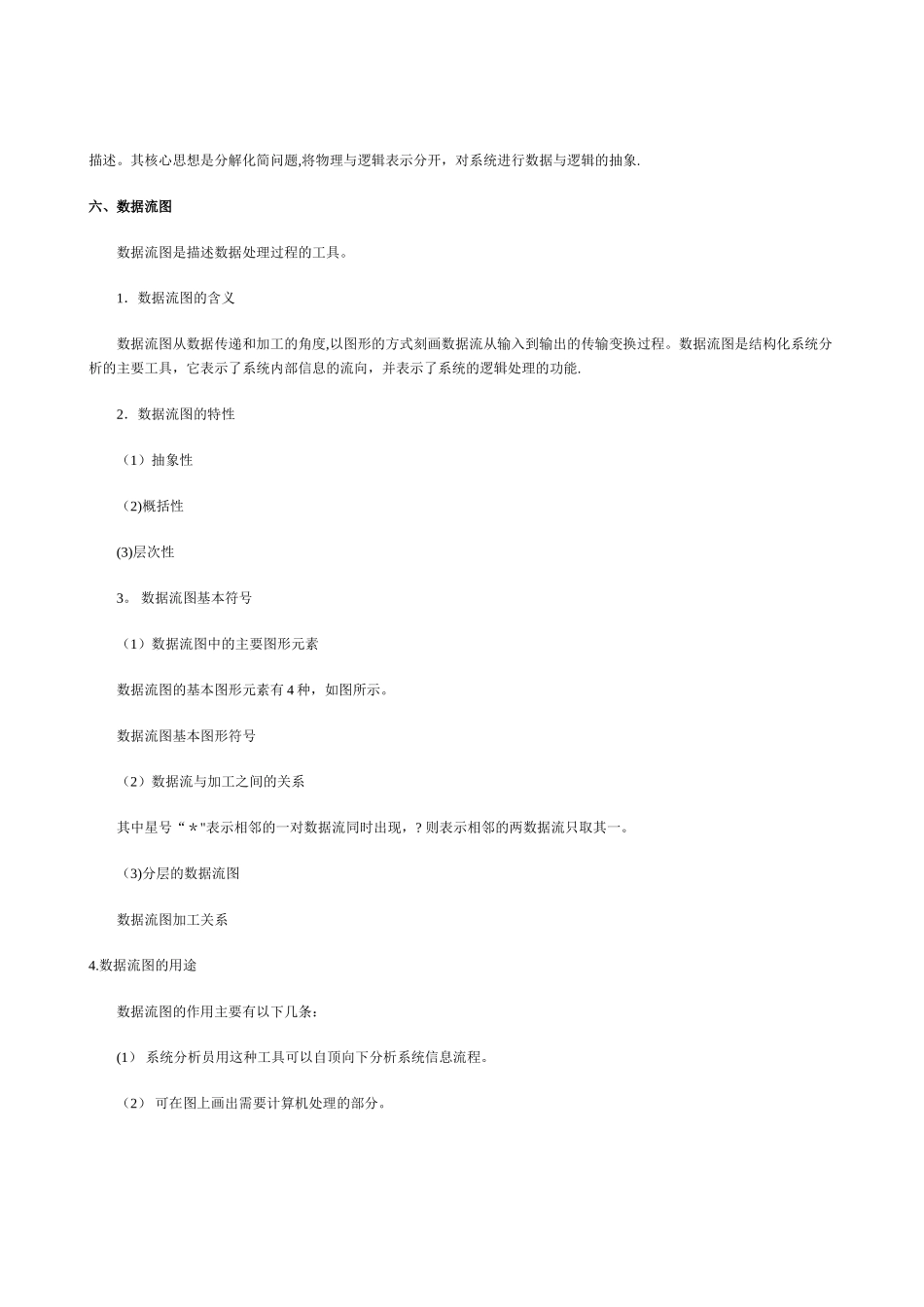 描述。其核心思想是分解化简问题,将物理与逻辑表示分开，对系统进行数据与逻辑的抽象.

六、数据流图

数据流图是描述数据处理过程的工具。

1．数据流图的含义

数据流图从数据传递和加工的角度,以图形的方式刻画数据流从输入到输出的传输变换过程。数据流图是结构化系统分析的主要工具，它表示了系统内部信息的流向，并表示了系统的逻辑处理的功能.

2．数据流图的特性

（1）抽象性

（2)概括性

(3)层次性

3。 数据流图基本符号

（1）数据流图中的主要图形元素

数据流图的基本图形元素有 4 种，如图所示。

数据流图基本图形符号

（2）数据流与加工之间的关系

其中星号“＊"表示相邻的一对数据流同时出现，? 则表示相邻的两数据流只取其一。

（3)分层的数据流图

数据流图加工关系

4.数据流图的用途

数据流图的作用主要有以下几条：

(1） 系统分析员用这种工具可以自顶向下分析系统信息流程。

（2） 可在图上画出需要计算机处理的部分。